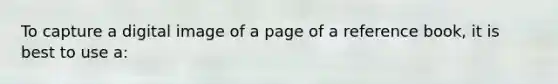 To capture a digital image of a page of a reference book, it is best to use a: